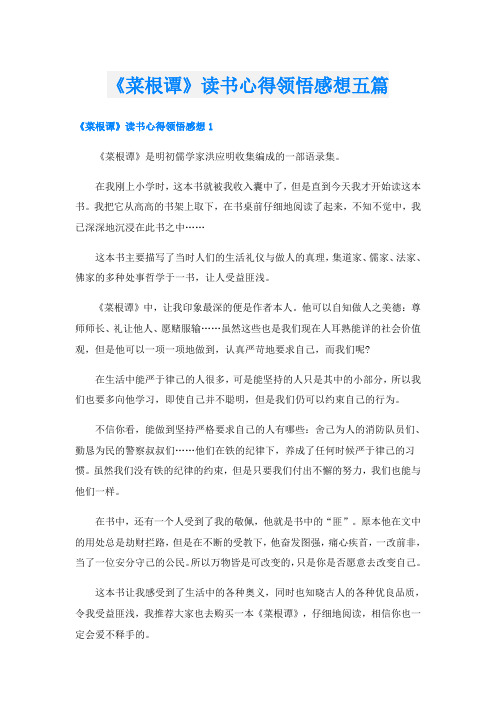 《菜根谭》读书心得领悟感想五篇

《菜根谭》读书心得领悟感想 1

《菜根谭》是明初儒学家洪应明收集编成的一部语录集。

在我刚上小学时，这本书就被我收入囊中了，但是直到今天我才开始读这本书。我把它从高高的书架上取下，在书桌前仔细地阅读了起来，不知不觉中，我已深深地沉浸在此书之中……

这本书主要描写了当时人们的生活礼仪与做人的真理，集道家、儒家、法家、佛家的多种处事哲学于一书，让人受益匪浅。

《菜根谭》中，让我印象最深的便是作者本人。他可以自知做人之美德：尊师师长、礼让他人、愿赌服输……虽然这些也是我们现在人耳熟能详的社会价值观，但是他可以一项一项地做到，认真严苛地要求自己，而我们呢?

在生活中能严于律己的人很多，可是能坚持的人只是其中的小部分，所以我们也要多向他学习，即使自己并不聪明，但是我们仍可以约束自己的行为。

不信你看，能做到坚持严格要求自己的人有哪些：舍己为人的消防队员们、勤恳为民的警察叔叔们……他们在铁的纪律下，养成了任何时候严于律己的习惯。虽然我们没有铁的纪律的约束，但是只要我们付出不懈的努力，我们也能与他们一样。

在书中，还有一个人受到了我的敬佩，他就是书中的“匪”。原本他在文中的用处总是劫财拦路，但是在不断的受教下，他奋发图强，痛心疾首，一改前非，当了一位安分守己的公民。所以万物皆是可改变的，只是你是否愿意去改变自己。

这本书让我感受到了生活中的各种奥义，同时也知晓古人的各种优良品质，令我受益匪浅，我推荐大家也去购买一本《菜根谭》，仔细地阅读，相信你也一定会爱不释手的。